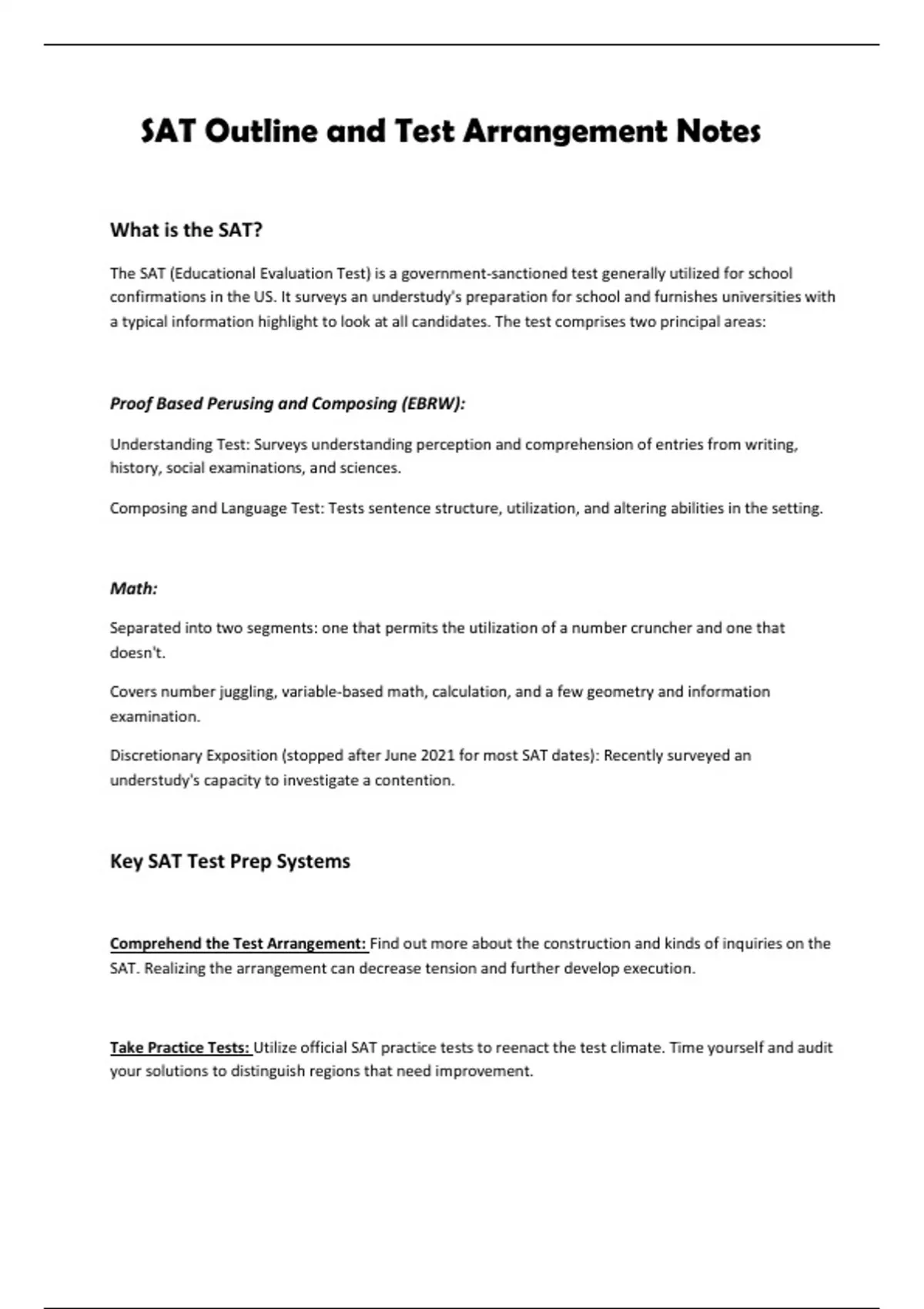 SAT Outline and Test Arrangement Notes

What is the SAT?

The SAT (Educational Evaluation Test) is a government-sanctioned test generally utilized for school confirmations in the US. It surveys an understudy's preparation for school and furnishes universities with a typical information highlight to look at all candidates. The test comprises two principal areas:

Proof Based Perusing and Composing (EBRW):

Understanding Test: Surveys understanding perception and comprehension of entries from writing, history, social examinations, and sciences.

Composing and Language Test: Tests sentence structure, utilization, and altering abilities in the setting.

Math:

Separated into two segments: one that permits the utilization of a number cruncher and one that doesn't.

Covers number juggling, variable-based math, calculation, and a few geometry and information examination.

Discretionary Exposition (stopped after June 2021 for most SAT dates): Recently surveyed an understudy's capacity to investigate a contention.

Key SAT Test Prep Systems

Comprehend the Test Arrangement: Find out more about the construction and kinds of inquiries on the SAT. Realizing the arrangement can decrease tension and further develop execution.

Take Practice Tests: Utilize official SAT practice tests to reenact the test climate. Time yourself and audit your solutions to distinguish regions that need improvement.